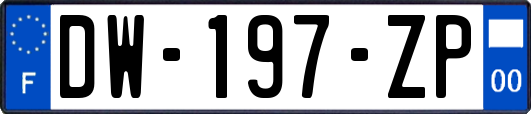 F
DW-197-ZP
00